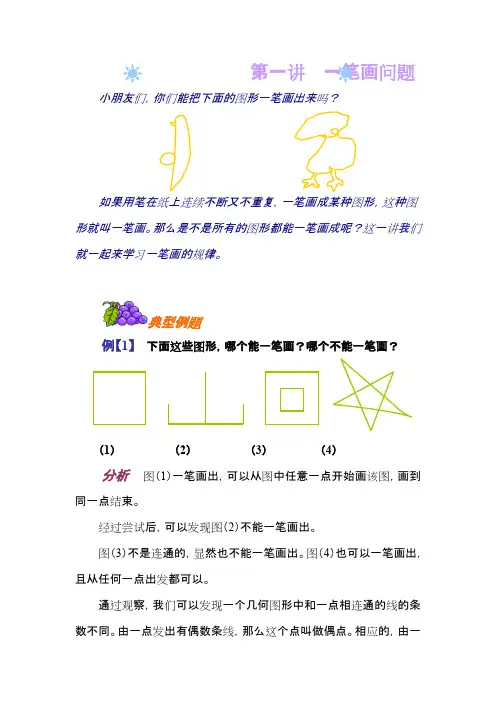 第一讲 一笔画问题

小朋友们，你们能把下面的图形一笔画出来吗？

如果用笔在纸上连续不断又不重复，一笔画成某种图形，这种图形就叫一笔画。那么是不是所有的图形都能一笔画成呢？这一讲我们就一起来学习一笔画的规律。

典型例题

例【1】 下面这些图形，哪个能一笔画？哪个不能一笔画？

(1) (2) (3) (4)

分析 图(1)一笔画出，可以从图中任意一点开始画该图，画到同一点结束。

经过尝试后，可以发现图(2)不能一笔画出。

图(3)不是连通的，显然也不能一笔画出。图(4)也可以一笔画出，且从任何一点出发都可以。

通过观察，我们可以发现一个几何图形中和一点相连通的线的条数不同。由一点发出有偶数条线，那么这个点叫做偶点。相应的，由一